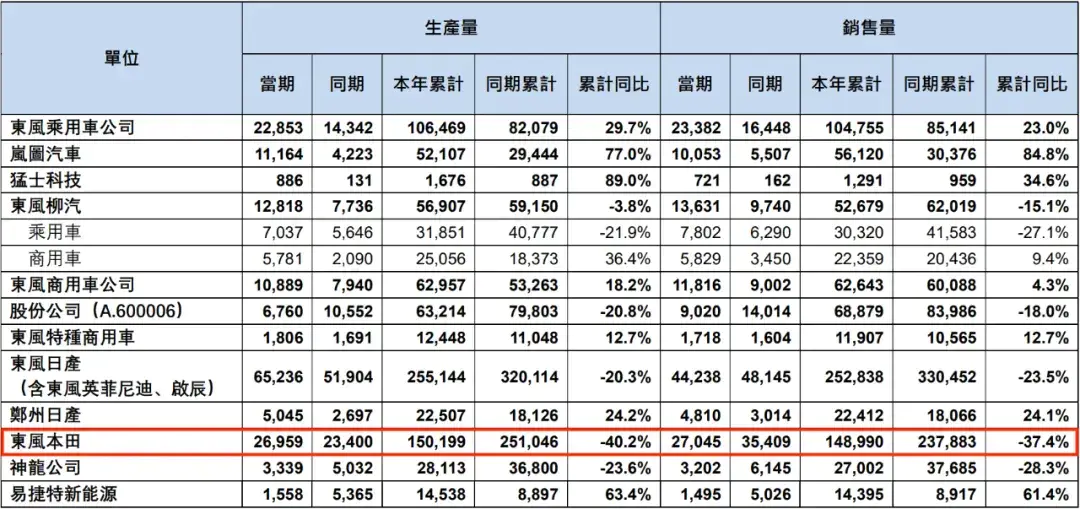 | 單位 | 生產量 | | | | | 銷售量 | | | | |
|---|---|---|---|---|---|---|---|---|---|---|
| | 當期 | 同期 | 本年累計 | 同期累計 | 累計同比 | 當期 | 同期 | 本年累計 | 同期累計 | 累計同比 |
| 東風乘用車公司 | 22,853 | 14,342 | 106,469 | 82,079 | 29.7% | 23,382 | 16,448 | 104,755 | 85,141 | 23.0% |
| 嵐圖汽車 | 11,164 | 4,223 | 52,107 | 29,444 | 77.0% | 10,053 | 5,507 | 56,120 | 30,376 | 84.8% |
| 猛士科技 | 886 | 131 | 1,676 | 887 | 89.0% | 721 | 162 | 1,291 | 959 | 34.6% |
| 東風柳汽 | 12,818 | 7,736 | 56,907 | 59,150 | -3.8% | 13,631 | 9,740 | 52,679 | 62,019 | -15.1% |
| 乘用車 | 7,037 | 5,646 | 31,851 | 40,777 | -21.9% | 7,802 | 6,290 | 30,320 | 41,583 | -27.1% |
| 商用車 | 5,781 | 2,090 | 25,056 | 18,373 | 36.4% | 5,829 | 3,450 | 22,359 | 20,436 | 9.4% |
| 東風商用車公司 | 10,889 | 7,940 | 62,957 | 53,263 | 18.2% | 11,816 | 9,002 | 62,643 | 60,088 | 4.3% |
| 股份公司（A.600006） | 6,760 | 10,552 | 63,214 | 79,803 | -20.8% | 9,020 | 14,014 | 68,879 | 83,986 | -18.0% |
| 東風特種商用車 | 1,806 | 1,691 | 12,448 | 11,048 | 12.7% | 1,718 | 1,604 | 11,907 | 10,565 | 12.7% |
| 東風日產（含東風英菲尼迪、啟辰） | 65,236 | 51,904 | 255,144 | 320,114 | -20.3% | 44,238 | 48,145 | 252,838 | 330,452 | -23.5% |
| 鄭州日產 | 5,045 | 2,697 | 22,507 | 18,126 | 24.2% | 4,810 | 3,014 | 22,412 | 18,066 | 24.1% |
| 東風本田 | 26,959 | 23,400 | 150,199 | 251,046 | -40.2% | 27,045 | 35,409 | 148,990 | 237,883 | -37.4% |
| 神龍公司 | 3,339 | 5,032 | 28,113 | 36,800 | -23.6% | 3,202 | 6,145 | 27,002 | 37,685 | -28.3% |
| 易捷特新能源 | 1,558 | 5,365 | 14,538 | 8,897 | 63.4% | 1,495 | 5,026 | 14,395 | 8,917 | 61.4% |